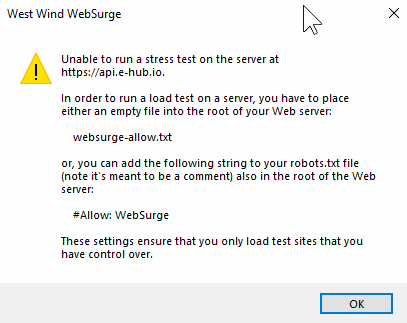 West Wind WebSurge

Unable to run a stress test on the server at https://api.e-hub.io.

In order to run a load test on a server, you have to place either an empty file into the root of your Web server:

websurge-allow.txt

or, you can add the following string to your robots.txt file (note it's meant to be a comment) also in the root of the Web server:

#Allow: WebSurge

These settings ensure that you only load test sites that you have control over.

OK